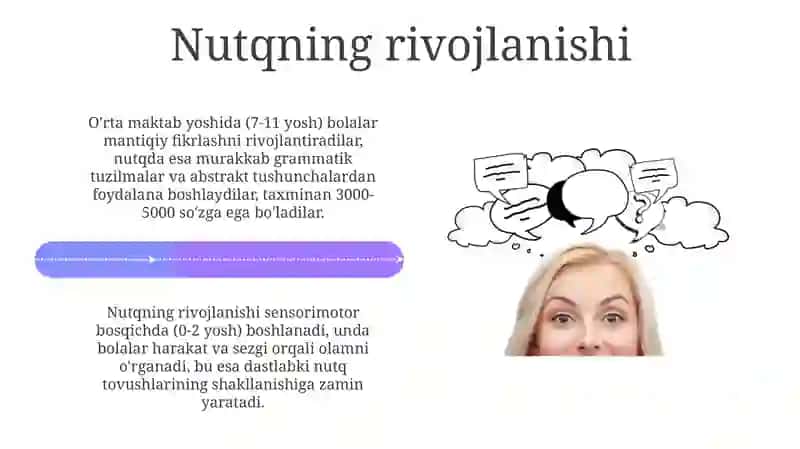 Nutqning rivojlanishi

O'rta maktab yoshida (7-11 yosh) bolalar mantiqiy fikrlashni rivojlantiradilar, nutqda esa murakkab grammatik tuzilmalar va abstrakt tushunchalardan foydalana boshlaydilar, taxminan 3000-5000 so'zga ega bo'ladilar.

Nutqning rivojlanishi sensorimotor bosqichda (0-2 yosh) boshlanadi, unda bolalar harakat va sezgi orqali olamni o'rganadi, bu esa dastlabki nutq tovushlarining shakllanishiga zamin yaratadi.